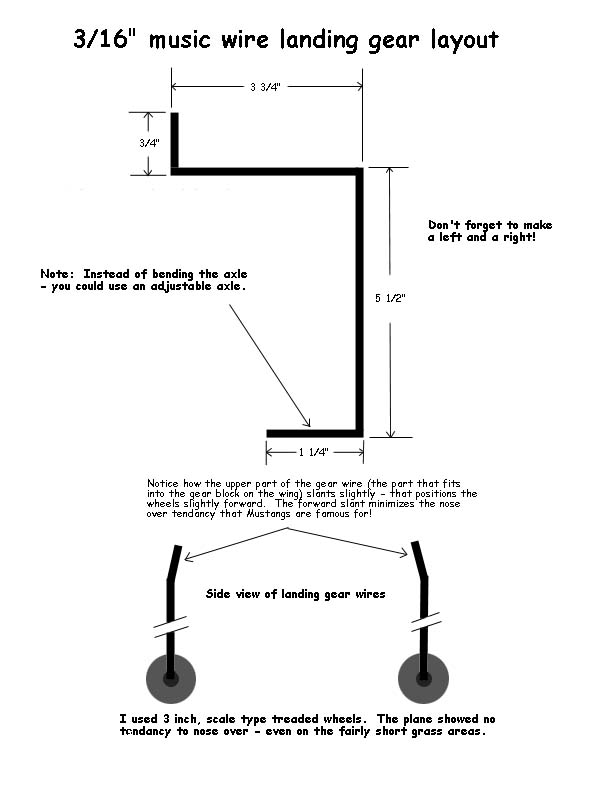 3/16" music wire landing gear layout

3 3/4"

3/4"

Don't forget to make a left and a right!

Note: Instead of bending the axle - you could use an adjustable axle.

5 1/2"

1 1/4"

Notice how the upper part of the gear wire (the part that fits into the gear block on the wing) slants slightly - that positions the wheels slightly forward. The forward slant minimizes the nose over tendancy that Mustangs are famous for!

Side view of landing gear wires

I used 3 inch, scale type treaded wheels. The plane showed no tendancy to nose over - even on the fairly short grass areas.